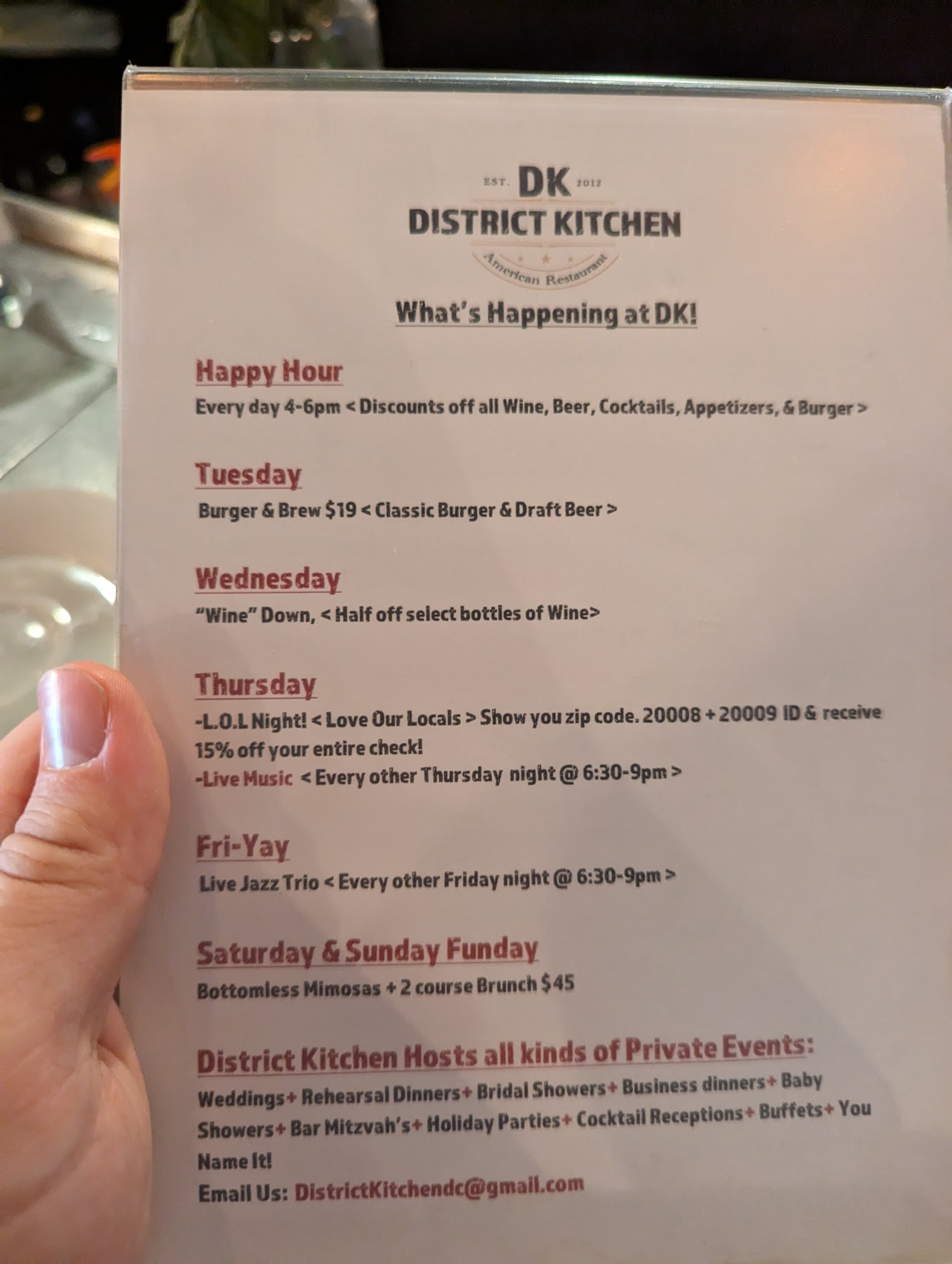 EST. DK 2012
DISTRICT KITCHEN
American Restaurant

What's Happening at DK!

Happy Hour
Every day 4-6pm < Discounts off all Wine, Beer, Cocktails, Appetizers, & Burger >

Tuesday
Burger & Brew $19 < Classic Burger & Draft Beer >

Wednesday
"Wine" Down, < Half off select bottles of Wine>

Thursday
-L.O.L Night! < Love Our Locals > Show you zip code. 20008 + 20009 ID & receive 15% off your entire check!
-Live Music < Every other Thursday night @ 6:30-9pm >

Fri-Yay
Live Jazz Trio < Every other Friday night @ 6:30-9pm >

Saturday & Sunday Funday
Bottomless Mimosas + 2 course Brunch $45

District Kitchen Hosts all kinds of Private Events:
Weddings+ Rehearsal Dinners+ Bridal Showers+ Business dinners+ Baby Showers+ Bar Mitzvah's+ Holiday Parties+ Cocktail Receptions+ Buffets+ You Name It!
Email Us: DistrictKitchendc@gmail.com